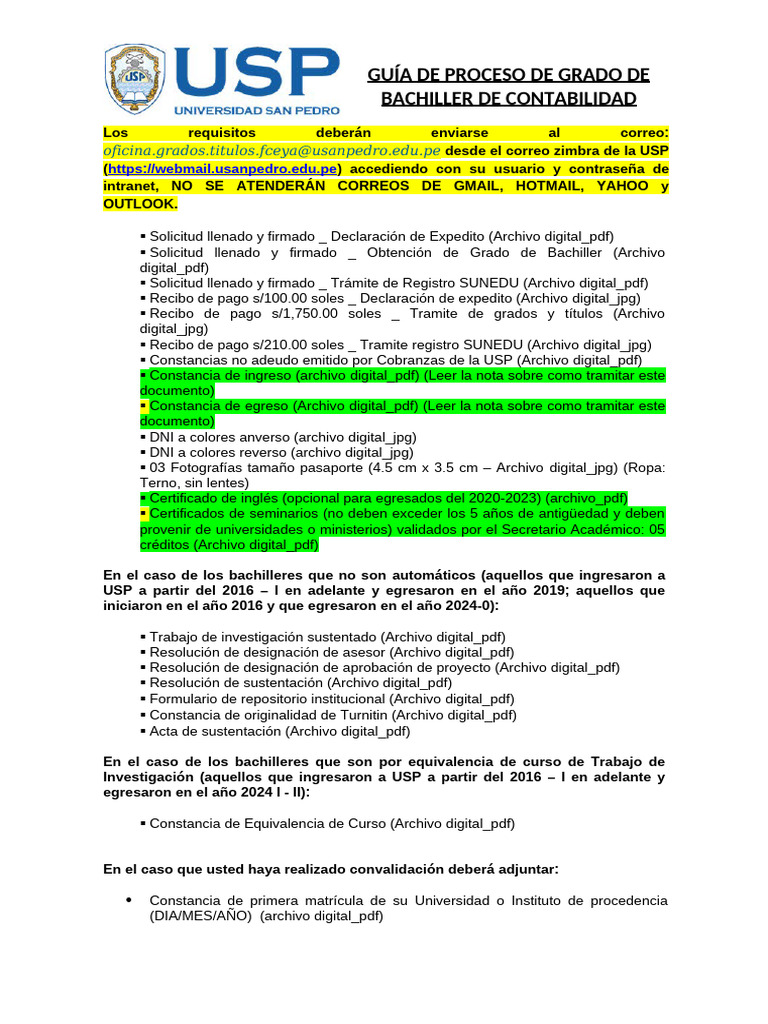 USP
UNIVERSIDAD SAN PEDRO

GUÍA DE PROCESO DE GRADO DE BACHILLER DE CONTABILIDAD

Los requisitos deberán enviarse al correo: oficina.grados.titulos.fceya@usanpedro.edu.pe desde el correo zimbra de la USP (https://webmail.usanpedro.edu.pe) accediendo con su usuario y contraseña de intranet, NO SE ATENDERÁN CORREOS DE GMAIL, HOTMAIL, YAHOO y OUTLOOK.

▪ Solicitud llenado y firmado _ Declaración de Expedito (Archivo digital_pdf)
▪ Solicitud llenado y firmado _ Obtención de Grado de Bachiller (Archivo digital_pdf)
▪ Solicitud llenado y firmado _ Trámite de Registro SUNEDU (Archivo digital_pdf)
▪ Recibo de pago s/100.00 soles _ Declaración de expedito (Archivo digital_jpg)
▪ Recibo de pago s/1,750.00 soles _ Tramite de grados y títulos (Archivo digital_jpg)
▪ Recibo de pago s/210.00 soles _ Tramite registro SUNEDU (Archivo digital_jpg)
▪ Constancias no adeudo emitido por Cobranzas de la USP (Archivo digital_pdf)
▪ Constancia de ingreso (archivo digital_pdf) (Leer la nota sobre como tramitar este documento)
▪ Constancia de egreso (Archivo digital_pdf) (Leer la nota sobre como tramitar este documento)
▪ DNI a colores anverso (archivo digital_jpg)
▪ DNI a colores reverso (archivo digital_jpg)
▪ 03 Fotografías tamaño pasaporte (4.5 cm x 3.5 cm – Archivo digital_jpg) (Ropa: Terno, sin lentes)
▪ Certificado de inglés (opcional para egresados del 2020-2023) (archivo_pdf)
▪ Certificados de seminarios (no deben exceder los 5 años de antigüedad y deben provenir de universidades o ministerios) validados por el Secretario Académico: 05 créditos (Archivo digital_pdf)

En el caso de los bachilleres que no son automáticos (aquellos que ingresaron a USP a partir del 2016 – I en adelante y egresaron en el año 2019; aquellos que iniciaron en el año 2016 y que egresaron en el año 2024-0):

▪ Trabajo de investigación sustentado (Archivo digital_pdf)
▪ Resolución de designación de asesor (Archivo digital_pdf)
▪ Resolución de designación de aprobación de proyecto (Archivo digital_pdf)
▪ Resolución de sustentación (Archivo digital_pdf)
▪ Formulario de repositorio institucional (Archivo digital_pdf)
▪ Constancia de originalidad de Turnitin (Archivo digital_pdf)
▪ Acta de sustentación (Archivo digital_pdf)

En el caso de los bachilleres que son por equivalencia de curso de Trabajo de Investigación (aquellos que ingresaron a USP a partir del 2016 – I en adelante y egresaron en el año 2024 I - II):

▪ Constancia de Equivalencia de Curso (Archivo digital_pdf)

En el caso que usted haya realizado convalidación deberá adjuntar:

• Constancia de primera matrícula de su Universidad o Instituto de procedencia (DIA/MES/AÑO) (archivo digital_pdf)